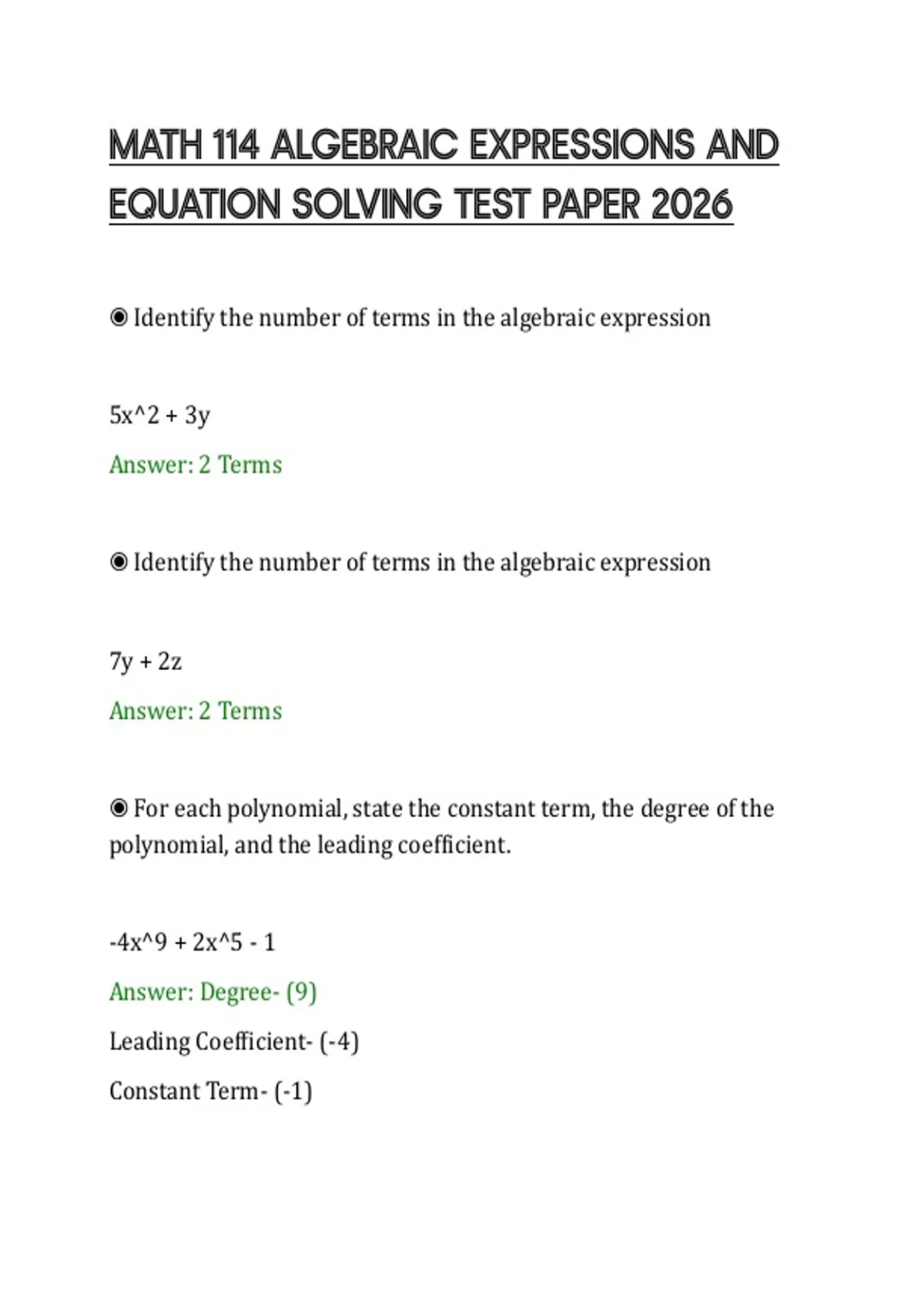 MATH 114 ALGEBRAIC EXPRESSIONS AND EQUATION SOLVING TEST PAPER 2026

◉ Identify the number of terms in the algebraic expression

5x^2 + 3y

Answer: 2 Terms

◉ Identify the number of terms in the algebraic expression

7y + 2z

Answer: 2 Terms

◉ For each polynomial, state the constant term, the degree of the polynomial, and the leading coefficient.

-4x^9 + 2x^5 - 1

Answer: Degree- (9)

Leading Coefficient- (-4)

Constant Term- (-1)